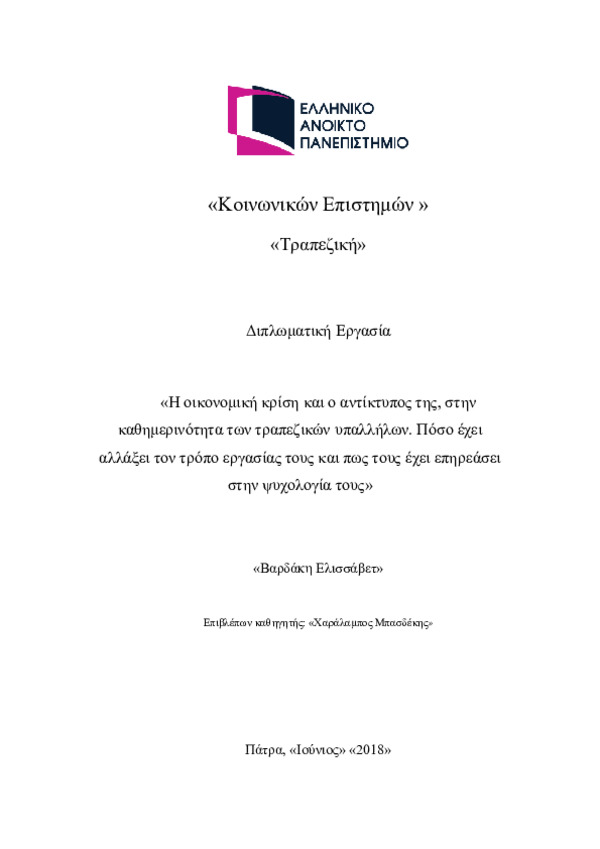 ΕΛΛΗΝΙΚΟ
ΑΝΟΙΚΤΟ
ΠΑΝΕΠΙΣΤΗΜΙΟ

«Κοινωνικών Επιστημών »

«Τραπεζική»

Διπλωματική Εργασία

«Η οικονομική κρίση και ο αντίκτυπος της, στην καθημερινότητα των τραπεζικών υπαλλήλων. Πόσο έχει αλλάξει τον τρόπο εργασίας τους και πως τους έχει επηρεάσει στην ψυχολογία τους»

«Βαρδάκη Ελισσάβετ»

Επιβλέπων καθηγητής: «Χαράλαμπος Μπασδέκης»

Πάτρα, «Ιούνιος» «2018»